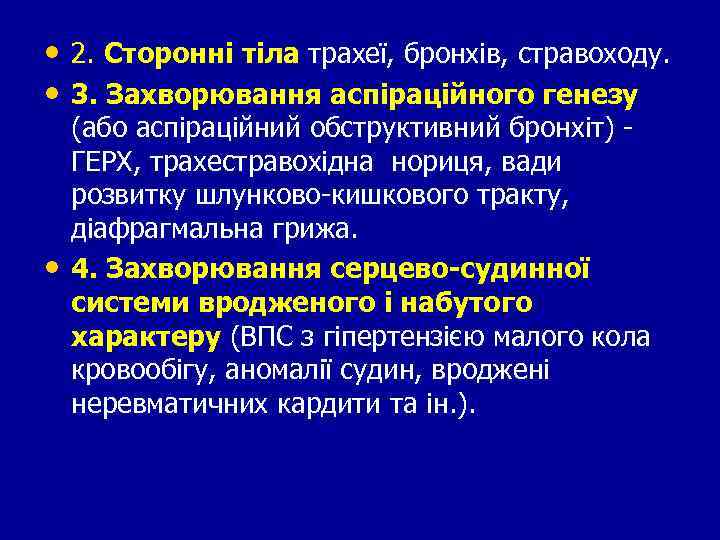 • 2. Сторонні тіла трахеї, бронхів, стравоходу.

• 3. Захворювання аспіраційного генезу (або аспіраційний обструктивний бронхіт) - ГЕРХ, трахестравохідна нориця, вади розвитку шлунково-кишкового тракту, діафрагмальна грижа.

• 4. Захворювання серцево-судинної системи вродженого і набутого характеру (ВПС з гіпертензією малого кола кровообігу, аномалії судин, вроджені неревматичних кардити та ін.).